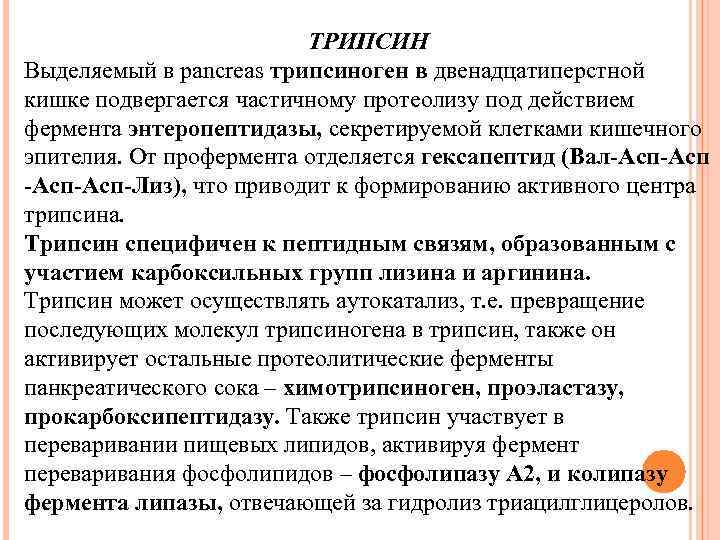 ТРИПСИН

Выделяемый в pancreas трипсиноген в двенадцатиперстной кишке подвергается частичному протеолизу под действием фермента энтеропептидазы, секретируемой клетками кишечного эпителия. От профермента отделяется гексапептид (Вал-Асп-Асп -Асп-Асп-Лиз), что приводит к формированию активного центра трипсина.

Трипсин специфичен к пептидным связям, образованным с участием карбоксильных групп лизина и аргинина.

Трипсин может осуществлять аутокатализ, т.е. превращение последующих молекул трипсиногена в трипсин, также он активирует остальные протеолитические ферменты панкреатического сока – химотрипсиноген, проэластазу, прокарбоксипептидазу. Также трипсин участвует в переваривании пищевых липидов, активируя фермент переваривания фосфолипидов – фосфолипазу А2, и колипазу фермента липазы, отвечающей за гидролиз триацилглицеролов.